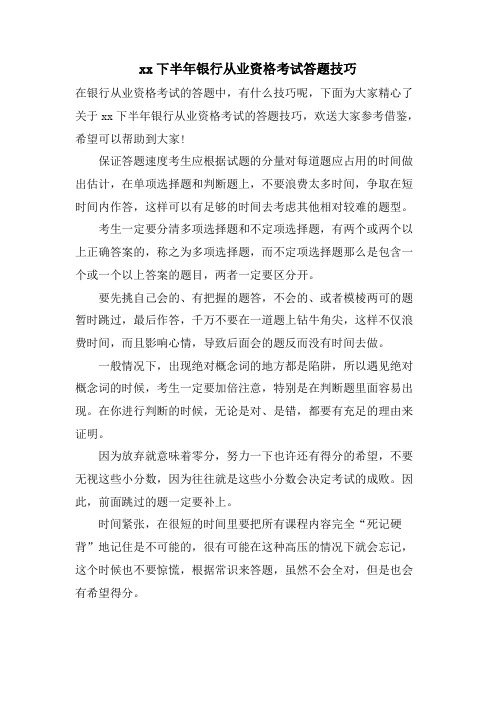 xx 下半年银行从业资格考试答题技巧

在银行从业资格考试的答题中，有什么技巧呢，下面为大家精心了关于 xx 下半年银行从业资格考试的答题技巧，欢送大家参考借鉴，希望可以帮助到大家!

保证答题速度考生应根据试题的分量对每道题应占用的时间做出估计，在单项选择题和判断题上，不要浪费太多时间，争取在短时间内作答，这样可以有足够的时间去考虑其他相对较难的题型。

考生一定要分清多项选择题和不定项选择题，有两个或两个以上正确答案的，称之为多项选择题，而不定项选择题那么是包含一个或一个以上答案的题目，两者一定要区分开。

要先挑自己会的、有把握的题答，不会的、或者模棱两可的题暂时跳过，最后作答，千万不要在一道题上钻牛角尖，这样不仅浪费时间，而且影响心情，导致后面会的题反而没有时间去做。

一般情况下，出现绝对概念词的地方都是陷阱，所以遇见绝对概念词的时候，考生一定要加倍注意，特别是在判断题里面容易出现。在你进行判断的时候，无论是对、是错，都要有充足的理由来证明。

因为放弃就意味着零分，努力一下也许还有得分的希望，不要无视这些小分数，因为往往就是这些小分数会决定考试的成败。因此，前面跳过的题一定要补上。

时间紧张，在很短的时间里要把所有课程内容完全“死记硬背”地记住是不可能的，很有可能在这种高压的情况下就会忘记，这个时候也不要惊慌，根据常识来答题，虽然不会全对，但是也会有希望得分。